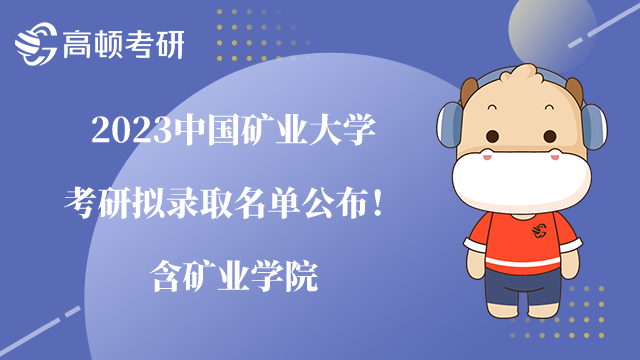 高顿考研

2023中国矿业大学
考研拟录取名单公布！
含矿业学院